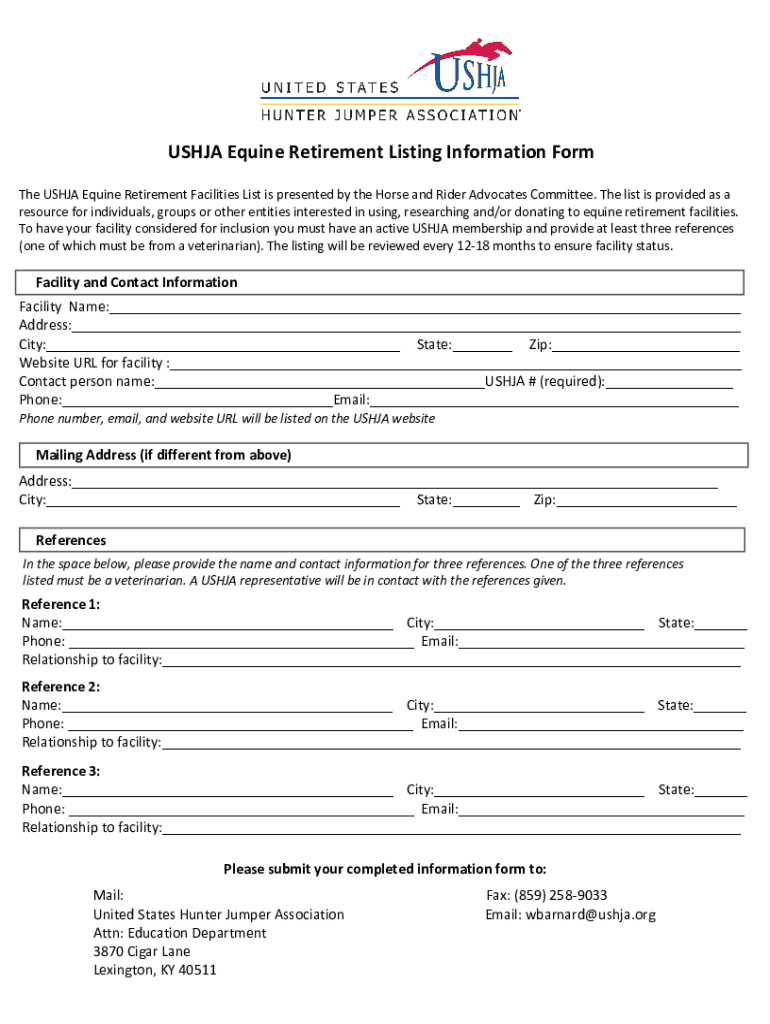 UNITED STATES
USHJA
HUNTER JUMPER ASSOCIATION

USHJA Equine Retirement Listing Information Form

The USHJA Equine Retirement Facilities List is presented by the Horse and Rider Advocates Committee. The list is provided as a resource for individuals, groups or other entities interested in using, researching and/or donating to equine retirement facilities. To have your facility considered for inclusion you must have an active USHJA membership and provide at least three references (one of which must be from a veterinarian). The listing will be reviewed every 12-18 months to ensure facility status.

Facility and Contact Information

Facility Name:
Address:
City: State: Zip:
Website URL for facility :
Contact person name: USHJA # (required):
Phone: Email:
Phone number, email, and website URL will be listed on the USHJA website

Mailing Address (if different from above)

Address:
City: State: Zip:

References

In the space below, please provide the name and contact information for three references. One of the three references listed must be a veterinarian. A USHJA representative will be in contact with the references given.

Reference 1:
Name: City: State:
Phone: Email:
Relationship to facility:

Reference 2:
Name: City: State:
Phone: Email:
Relationship to facility:

Reference 3:
Name: City: State:
Phone: Email:
Relationship to facility:

Please submit your completed information form to:

Mail:
United States Hunter Jumper Association
Attn: Education Department
3870 Cigar Lane
Lexington, KY 40511

Fax: (859) 258-9033
Email: wbarnard@ushja.org